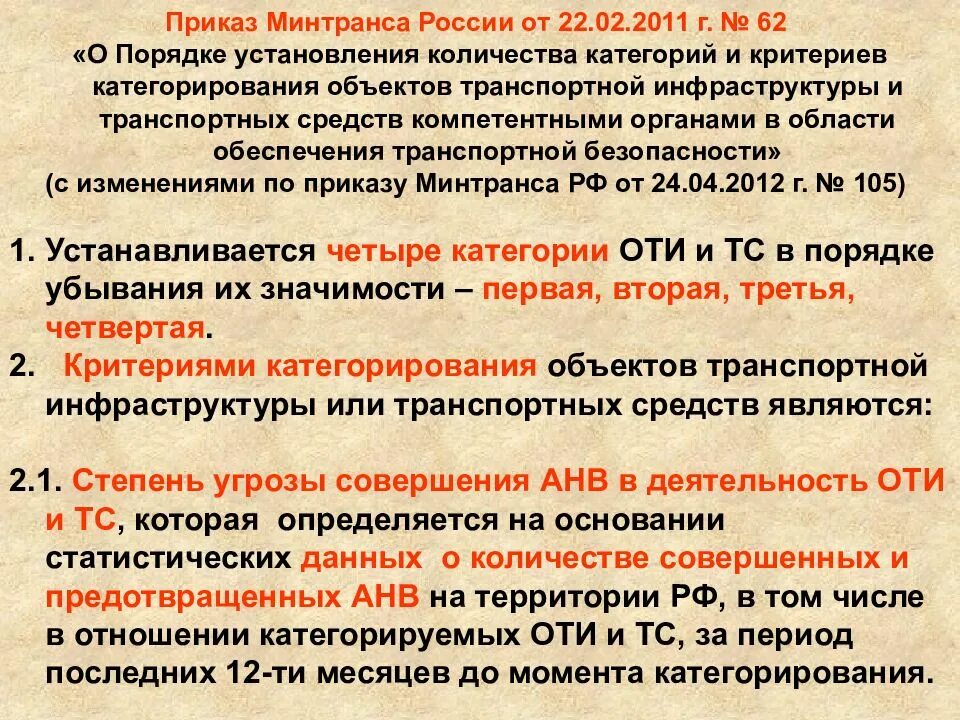 Приказ Минтранса России от 22.02.2011 г. № 62
«О Порядке установления количества категорий и критериев категорирования объектов транспортной инфраструктуры и транспортных средств компетентными органами в области обеспечения транспортной безопасности»
(с изменениями по приказу Минтранса РФ от 24.04.2012 г. № 105)

1. Устанавливается четыре категории ОТИ и ТС в порядке убывания их значимости – первая, вторая, третья, четвертая.
2. Критериями категорирования объектов транспортной инфраструктуры или транспортных средств являются:

2.1. Степень угрозы совершения АНВ в деятельность ОТИ и ТС, которая определяется на основании статистических данных о количестве совершенных и предотвращенных АНВ на территории РФ, в том числе в отношении категорируемых ОТИ и ТС, за период последних 12-ти месяцев до момента категорирования.